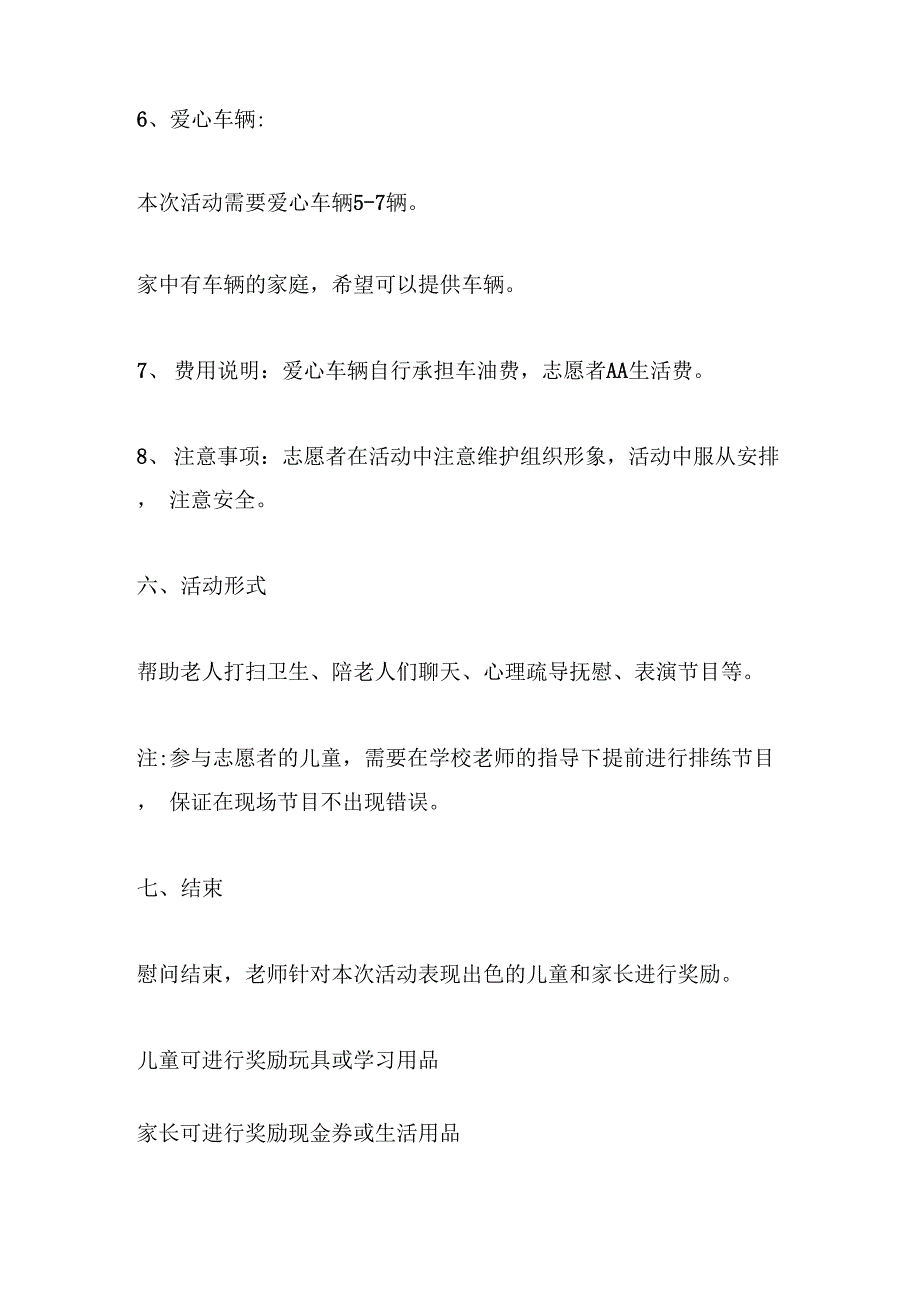 6、爱心车辆:

本次活动需要爱心车辆5-7辆。

家中有车辆的家庭，希望可以提供车辆。

7、 费用说明：爱心车辆自行承担车油费，志愿者AA生活费。

8、 注意事项：志愿者在活动中注意维护组织形象，活动中服从安排， 注意安全。

六、活动形式

帮助老人打扫卫生、陪老人们聊天、心理疏导抚慰、表演节目等。

注:参与志愿者的儿童，需要在学校老师的指导下提前进行排练节目， 保证在现场节目不出现错误。

七、结束

慰问结束，老师针对本次活动表现出色的儿童和家长进行奖励。

儿童可进行奖励玩具或学习用品

家长可进行奖励现金券或生活用品